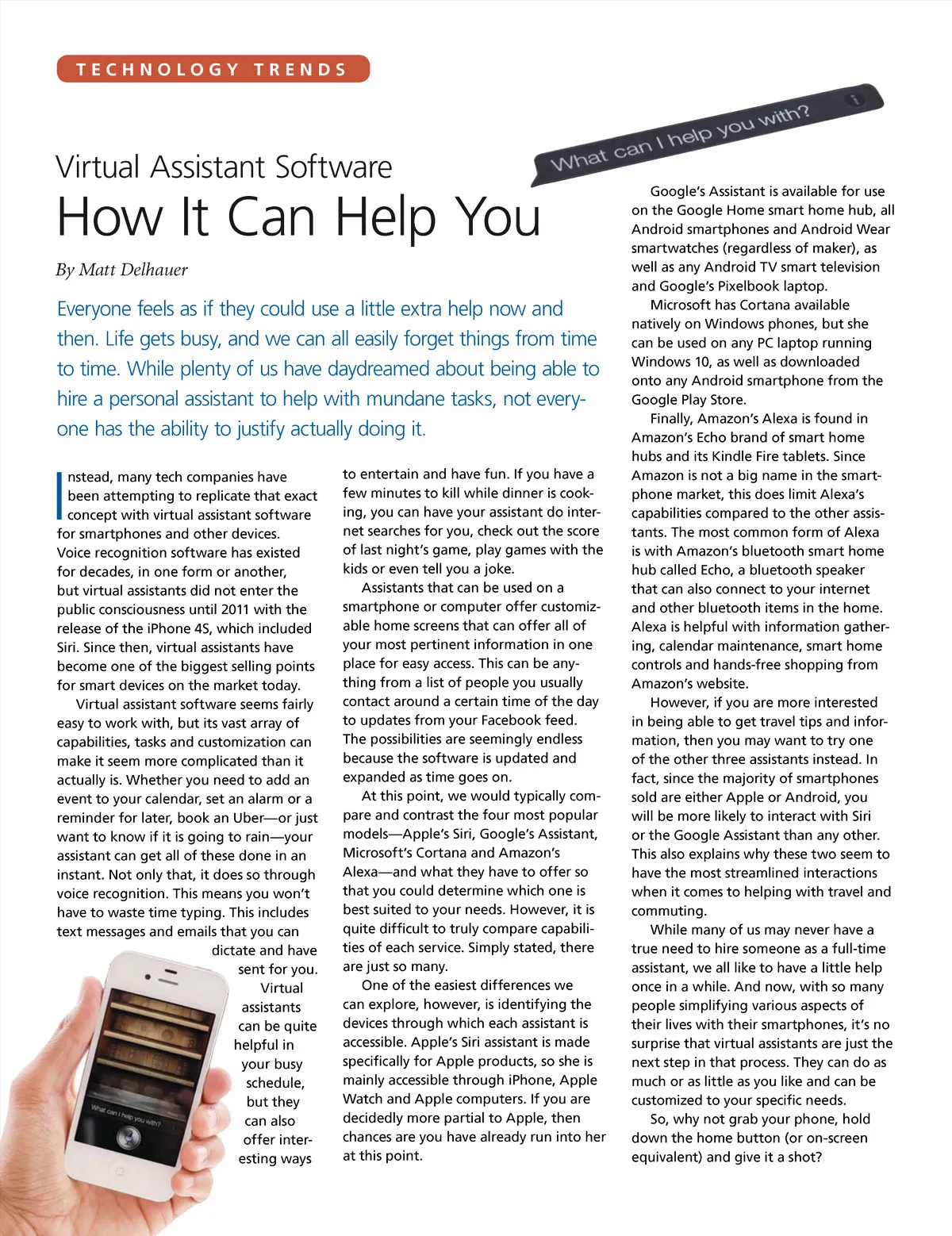 TECHNOLOGY TRENDS

What can I help you with?

Virtual Assistant Software

How It Can Help You

By Matt Delhauer

Everyone feels as if they could use a little extra help now and then. Life gets busy, and we can all easily forget things from time to time. While plenty of us have daydreamed about being able to hire a personal assistant to help with mundane tasks, not everyone has the ability to justify actually doing it.

Instead, many tech companies have been attempting to replicate that exact concept with virtual assistant software for smartphones and other devices. Voice recognition software has existed for decades, in one form or another, but virtual assistants did not enter the public consciousness until 2011 with the release of the iPhone 4S, which included Siri. Since then, virtual assistants have become one of the biggest selling points for smart devices on the market today.

Virtual assistant software seems fairly easy to work with, but its vast array of capabilities, tasks and customization can make it seem more complicated than it actually is. Whether you need to add an event to your calendar, set an alarm or a reminder for later, book an Uber—or just want to know if it is going to rain—your assistant can get all of these done in an instant. Not only that, it does so through voice recognition. This means you won't have to waste time typing. This includes text messages and emails that you can dictate and have sent for you. Virtual assistants can be quite helpful in your busy schedule, but they can also offer interesting ways to entertain and have fun. If you have a few minutes to kill while dinner is cooking, you can have your assistant do internet searches for you, check out the score of last night's game, play games with the kids or even tell you a joke.

Assistants that can be used on a smartphone or computer offer customizable home screens that can offer all of your most pertinent information in one place for easy access. This can be anything from a list of people you usually contact around a certain time of the day to updates from your Facebook feed. The possibilities are seemingly endless because the software is updated and expanded as time goes on.

At this point, we would typically compare and contrast the four most popular models—Apple's Siri, Google's Assistant, Microsoft's Cortana and Amazon's Alexa—and what they have to offer so that you could determine which one is best suited to your needs. However, it is quite difficult to truly compare capabilities of each service. Simply stated, there are just so many.

One of the easiest differences we can explore, however, is identifying the devices through which each assistant is accessible. Apple's Siri assistant is made specifically for Apple products, so she is mainly accessible through iPhone, Apple Watch and Apple computers. If you are decidedly more partial to Apple, then chances are you have already run into her at this point.

Google's Assistant is available for use on the Google Home smart home hub, all Android smartphones and Android Wear smartwatches (regardless of maker), as well as any Android TV smart television and Google's Pixelbook laptop.

Microsoft has Cortana available natively on Windows phones, but she can be used on any PC laptop running Windows 10, as well as downloaded onto any Android smartphone from the Google Play Store.

Finally, Amazon's Alexa is found in Amazon's Echo brand of smart home hubs and its Kindle Fire tablets. Since Amazon is not a big name in the smartphone market, this does limit Alexa's capabilities compared to the other assistants. The most common form of Alexa is with Amazon's bluetooth smart home hub called Echo, a bluetooth speaker that can also connect to your internet and other bluetooth items in the home. Alexa is helpful with information gathering, calendar maintenance, smart home controls and hands-free shopping from Amazon's website.

However, if you are more interested in being able to get travel tips and information, then you may want to try one of the other three assistants instead. In fact, since the majority of smartphones sold are either Apple or Android, you will be more likely to interact with Siri or the Google Assistant than any other. This also explains why these two seem to have the most streamlined interactions when it comes to helping with travel and commuting.

While many of us may never have a true need to hire someone as a full-time assistant, we all like to have a little help once in a while. And now, with so many people simplifying various aspects of their lives with their smartphones, it's no surprise that virtual assistants are just the next step in that process. They can do as much or as little as you like and can be customized to your specific needs.

So, why not grab your phone, hold down the home button (or on-screen equivalent) and give it a shot?

What can I help you with?